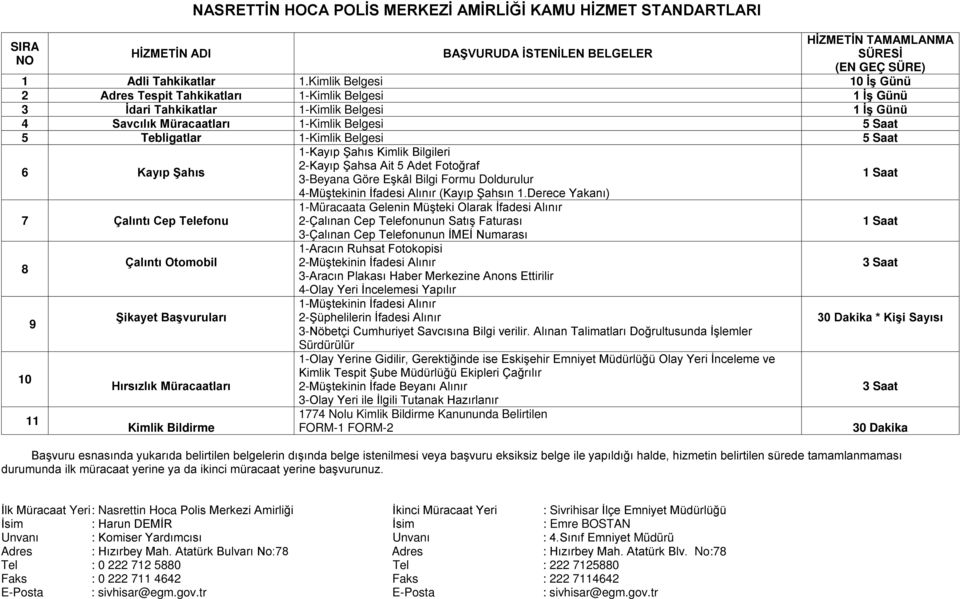 NASRETTİN HOCA POLİS MERKEZİ AMİRLİĞİ KAMU HİZMET STANDARTLARI

| SIRA NO | HİZMETİN ADI | BAŞVURUDA İSTENİLEN BELGELER | HİZMETİN TAMAMLANMA SÜRESİ (EN GEÇ SÜRE) |
|---|---|---|---|
| 1 | Adli Tahkikatlar | 1.Kimlik Belgesi | 10 İş Günü |
| 2 | Adres Tespit Tahkikatları | 1-Kimlik Belgesi | 1 İş Günü |
| 3 | İdari Tahkikatlar | 1-Kimlik Belgesi | 1 İş Günü |
| 4 | Savcılık Müracaatları | 1-Kimlik Belgesi | 5 Saat |
| 5 | Tebligatlar | 1-Kimlik Belgesi | 5 Saat |
| 6 | Kayıp Şahıs | 1-Kayıp Şahıs Kimlik Bilgileri 2-Kayıp Şahsa Ait 5 Adet Fotoğraf 3-Beyana Göre Eşkâl Bilgi Formu Doldurulur 4-Müştekinin İfadesi Alınır (Kayıp Şahsın 1.Derece Yakanı) | 1 Saat |
| 7 | Çalıntı Cep Telefonu | 1-Müracaata Gelenin Müşteki Olarak İfadesi Alınır 2-Çalınan Cep Telefonunun Satış Faturası 3-Çalınan Cep Telefonunun İMEİ Numarası | 1 Saat |
| 8 | Çalıntı Otomobil | 1-Aracın Ruhsat Fotokopisi 2-Müştekinin İfadesi Alınır 3-Aracın Plakası Haber Merkezine Anons Ettirilir 4-Olay Yeri İncelemesi Yapılır | 3 Saat |
| 9 | Şikayet Başvuruları | 1-Müştekinin İfadesi Alınır 2-Şüphelilerin İfadesi Alınır 3-Nöbetçi Cumhuriyet Savcısına Bilgi verilir. Alınan Talimatları Doğrultusunda İşlemler Sürdürülür | 30 Dakika * Kişi Sayısı |
| 10 | Hırsızlık Müracaatları | 1-Olay Yerine Gidilir, Gerektiğinde ise Eskişehir Emniyet Müdürlüğü Olay Yeri İnceleme ve Kimlik Tespit Şube Müdürlüğü Ekipleri Çağrılır 2-Müştekinin İfade Beyanı Alınır 3-Olay Yeri ile İlgili Tutanak Hazırlanır | 3 Saat |
| 11 | Kimlik Bildirme | 1774 Nolu Kimlik Bildirme Kanununda Belirtilen FORM-1 FORM-2 | 30 Dakika |

Başvuru esnasında yukarıda belirtilen belgelerin dışında belge istenilmesi veya başvuru eksiksiz belge ile yapıldığı halde, hizmetin belirtilen sürede tamamlanmaması durumunda ilk müracaat yerine ya da ikinci müracaat yerine başvurunuz.

İlk Müracaat Yeri : Nasrettin Hoca Polis Merkezi Amirliği
İsim : Harun DEMİR
Unvanı : Komiser Yardımcısı
Adres : Hızırbey Mah. Atatürk Bulvarı No:78
Tel : 0 222 712 5880
Faks : 0 222 711 4642
E-Posta : sivhisar@egm.gov.tr

İkinci Müracaat Yeri : Sivrihisar İlçe Emniyet Müdürlüğü
İsim : Emre BOSTAN
Unvanı : 4.Sınıf Emniyet Müdürü
Adres : Hızırbey Mah. Atatürk Blv. No:78
Tel : 222 7125880
Faks : 222 7114642
E-Posta : sivhisar@egm.gov.tr